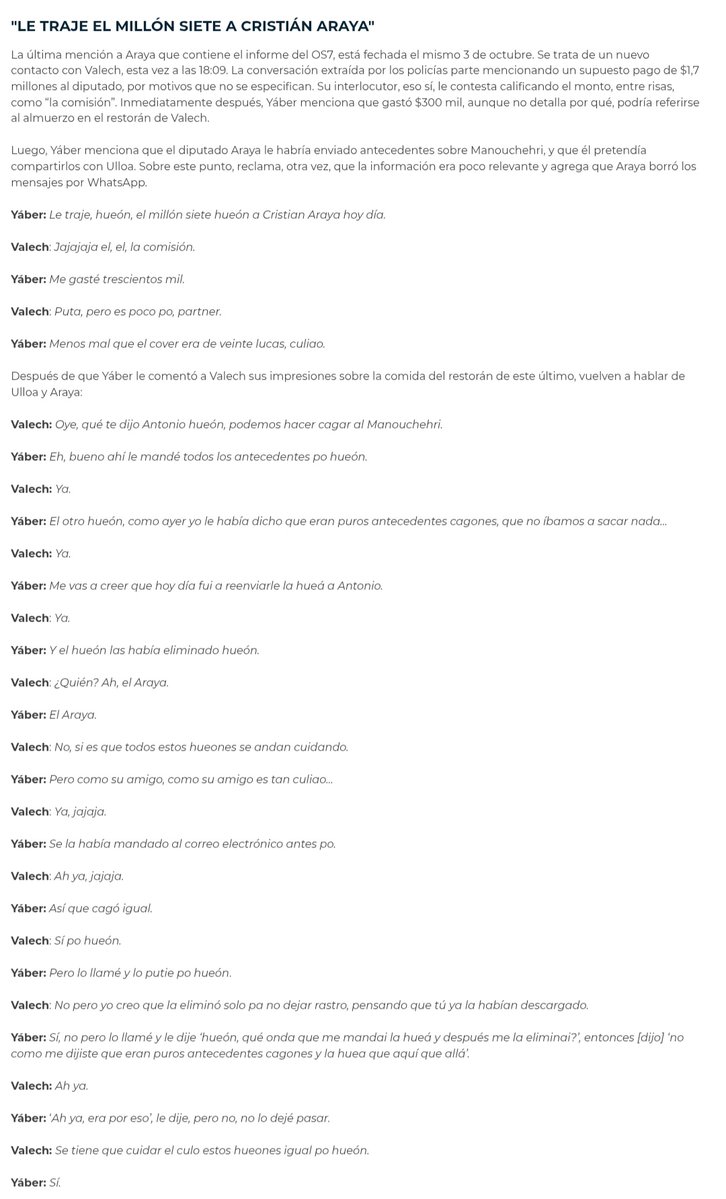 "LE TRAJE EL MILLÓN SIETE A CRISTIÁN ARAYA"

La última mención a Araya que contiene el informe del OS7, está fechada el mismo 3 de octubre. Se trata de un nuevo contacto con Valech, esta vez a las 18:09. La conversación extraída por los policías parte mencionando un supuesto pago de $1,7 millones al diputado, por motivos que no se especifican. Su interlocutor, eso sí, le contesta calificando el monto, entre risas, como "la comisión". Inmediatamente después, Yáber menciona que gastó $300 mil, aunque no detalla por qué, podría referirse al almuerzo en el restorán de Valech.

Luego, Yáber menciona que el diputado Araya le habría enviado antecedentes sobre Manouchehri, y que él pretendía compartirlos con Ulloa. Sobre este punto, reclama, otra vez, que la información era poco relevante y agrega que Araya borró los mensajes por WhatsApp.

Yáber: Le traje, hueón, el millón siete hueón a Cristian Araya hoy día.

Valech: Jajajaja el, el, la comisión.

Yáber: Me gasté trescientos mil.

Valech: Puta, pero es poco po, partner.

Yáber: Menos mal que el cover era de veinte lucas, culiao.

Después de que Yáber le comentó a Valech sus impresiones sobre la comida del restorán de este último, vuelven a hablar de Ulloa y Araya:

Valech: Oye, qué te dijo Antonio hueón, podemos hacer cagar al Manouchehri.

Yáber: Eh, bueno ahí le mandé todos los antecedentes po hueón.

Valech: Ya.

Yáber: El otro hueón, como ayer yo le había dicho que eran puros antecedentes cagones, que no íbamos a sacar nada...

Valech: Ya.

Yáber: Me vas a creer que hoy día fui a reenviarle la hueá a Antonio.

Valech: Ya.

Yáber: Y el hueón las había eliminado hueón.

Valech: ¿Quién? Ah, el Araya.

Yáber: El Araya.

Valech: No, si es que todos estos hueones se andan cuidando.

Yáber: Pero como su amigo, como su amigo es tan culiao...

Valech: Ya, jajaja.

Yáber: Se la había mandado al correo electrónico antes po.

Valech: Ah ya, jajaja.

Yáber: Así que cagó igual.

Valech: Sí po hueón.

Yáber: Pero lo llamé y lo putie po hueón.

Valech: No pero yo creo que la eliminó solo pa no dejar rastro, pensando que tú ya la habían descargado.

Yáber: Sí, no pero lo llamé y le dije 'hueón, qué onda que me mandai la hueá y después me la eliminai?', entonces [dijo] 'no como me dijiste que eran puros antecedentes cagones y la huea que aquí que allá'.

Valech: Ah ya.

Yáber: 'Ah ya, era por eso', le dije, pero no, no lo dejé pasar.

Valech: Se tiene que cuidar el culo estos hueones igual po hueón.

Yáber: Sí.